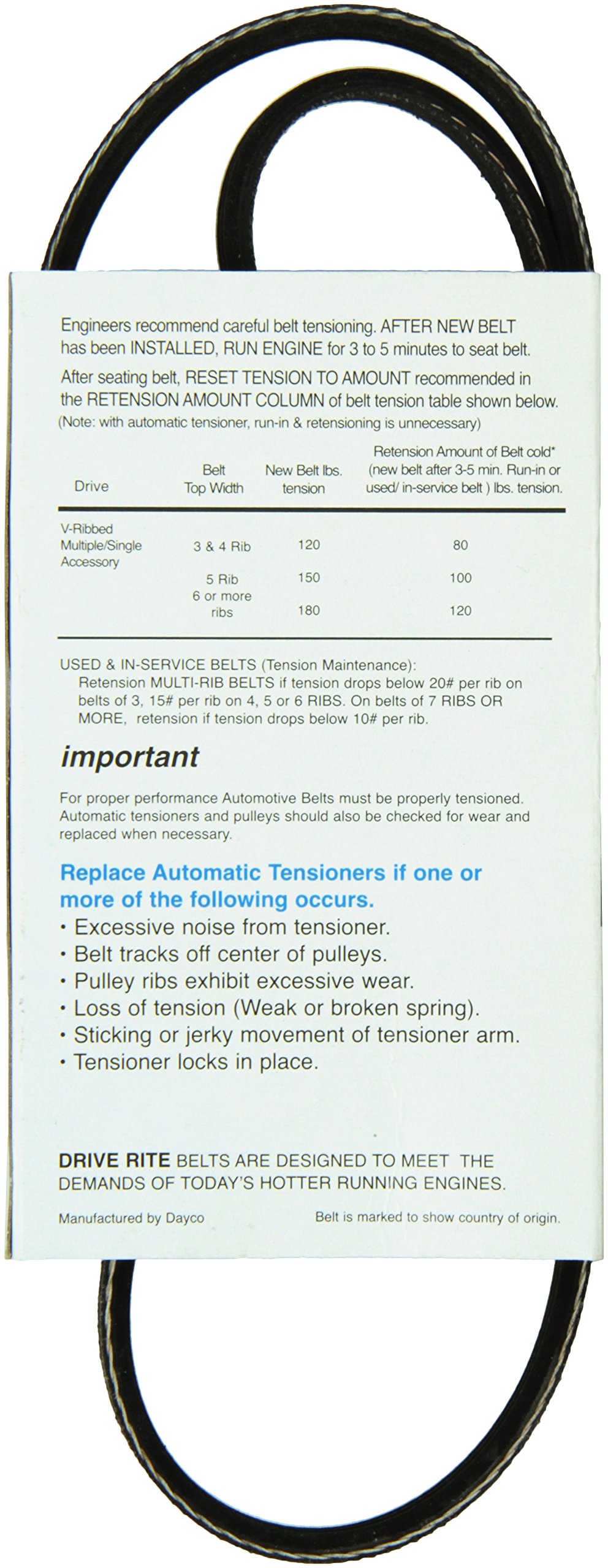 Engineers recommend careful belt tensioning. AFTER NEW BELT has been INSTALLED, RUN ENGINE for 3 to 5 minutes to seat belt.

After seating belt, RESET TENSION TO AMOUNT recommended in the RETENSION AMOUNT COLUMN of belt tension table shown below.
(Note: with automatic tensioner, run-in & retensioning is unnecessary)

| Drive | Belt Top Width | New Belt lbs. tension | Retension Amount of Belt cold* (new belt after 3-5 min. Run-in or used/ in-service belt ) lbs. tension. |
|---|---|---|---|
| V-Ribbed Multiple/Single Accessory | 3 & 4 Rib | 120 | 80 |
| | 5 Rib | 150 | 100 |
| | 6 or more ribs | 180 | 120 |

USED & IN-SERVICE BELTS (Tension Maintenance):
Retension MULTI-RIB BELTS if tension drops below 20# per rib on belts of 3, 15# per rib on 4, 5 or 6 RIBS. On belts of 7 RIBS OR MORE, retension if tension drops below 10# per rib.

important

For proper performance Automotive Belts must be properly tensioned. Automatic tensioners and pulleys should also be checked for wear and replaced when necessary.

Replace Automatic Tensioners if one or more of the following occurs.
• Excessive noise from tensioner.
• Belt tracks off center of pulleys.
• Pulley ribs exhibit excessive wear.
• Loss of tension (Weak or broken spring).
• Sticking or jerky movement of tensioner arm.
• Tensioner locks in place.

DRIVE RITE BELTS ARE DESIGNED TO MEET THE DEMANDS OF TODAY'S HOTTER RUNNING ENGINES.

Manufactured by Dayco

Belt is marked to show country of origin.